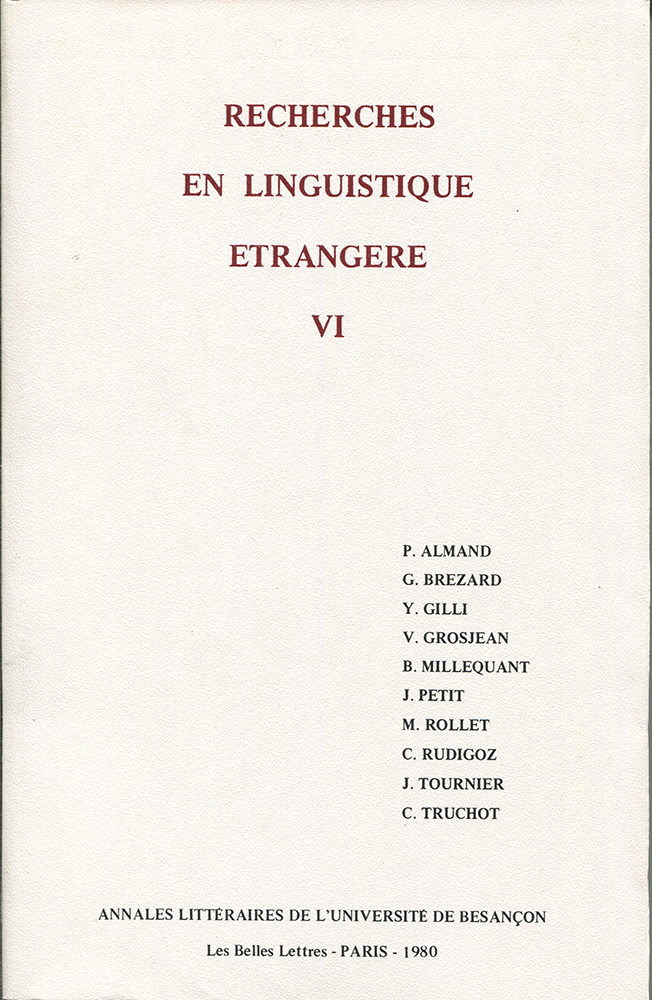 RECHERCHES
EN LINGUISTIQUE
ETRANGERE
VI

P. ALMAND
G. BREZARD
Y. GILLI
V. GROSJEAN
B. MILLEQUANT
J. PETIT
M. ROLLET
C. RUDIGOZ
J. TOURNIER
C. TRUCHOT

ANNALES LITTÉRAIRES DE L'UNIVERSITÉ DE BESANÇON

Les Belles Lettres - PARIS - 1980